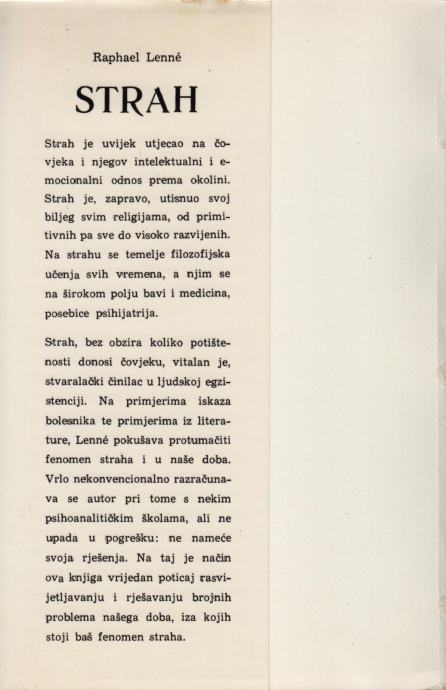 Raphael Lenné

STRAH

Strah je uvijek utjecao na čovjeka i njegov intelektualni i emocionalni odnos prema okolini. Strah je, zapravo, utisnuo svoj biljeg svim religijama, od primitivnih pa sve do visoko razvijenih. Na strahu se temelje filozofijska učenja svih vremena, a njim se na širokom polju bavi i medicina, posebice psihijatrija.

Strah, bez obzira koliko potištenosti donosi čovjeku, vitalan je, stvaralački činilac u ljudskoj egzistenciji. Na primjerima iskaza bolesnika te primjerima iz literature, Lenné pokušava protumačiti fenomen straha i u naše doba. Vrlo nekonvencionalno razračunava se autor pri tome s nekim psihoanalitičkim školama, ali ne upada u pogrešku: ne nameće svoja rješenja. Na taj je način ova knjiga vrijedan poticaj rasvijetljavanju i rješavanju brojnih problema našega doba, iza kojih stoji baš fenomen straha.